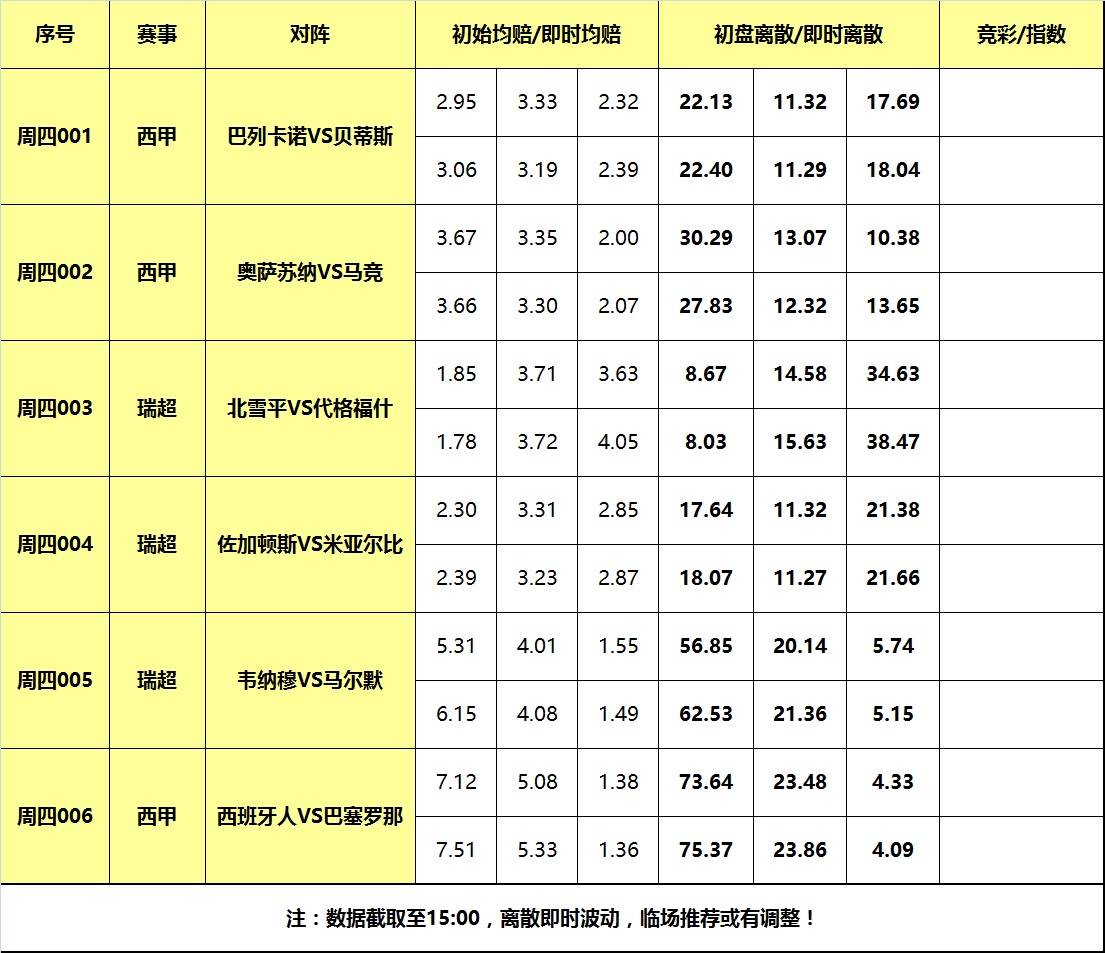 | 序号 | 赛事 | 对阵 | 初始均赔/即时均赔 | | | 初盘离散/即时离散 | | | 竞彩/指数 |
|---|---|---|---|---|---|---|---|---|---|
| 周四001 | 西甲 | 巴列卡诺VS贝蒂斯 | 2.95 | 3.33 | 2.32 | 22.13 | 11.32 | 17.69 | |
| | | | 3.06 | 3.19 | 2.39 | 22.40 | 11.29 | 18.04 | |
| 周四002 | 西甲 | 奥萨苏纳VS马竞 | 3.67 | 3.35 | 2.00 | 30.29 | 13.07 | 10.38 | |
| | | | 3.66 | 3.30 | 2.07 | 27.83 | 12.32 | 13.65 | |
| 周四003 | 瑞超 | 北雪平VS代格福什 | 1.85 | 3.71 | 3.63 | 8.67 | 14.58 | 34.63 | |
| | | | 1.78 | 3.72 | 4.05 | 8.03 | 15.63 | 38.47 | |
| 周四004 | 瑞超 | 佐加顿斯VS米亚尔比 | 2.30 | 3.31 | 2.85 | 17.64 | 11.32 | 21.38 | |
| | | | 2.39 | 3.23 | 2.87 | 18.07 | 11.27 | 21.66 | |
| 周四005 | 瑞超 | 韦纳穆VS马尔默 | 5.31 | 4.01 | 1.55 | 56.85 | 20.14 | 5.74 | |
| | | | 6.15 | 4.08 | 1.49 | 62.53 | 21.36 | 5.15 | |
| 周四006 | 西甲 | 西班牙人VS巴塞罗那 | 7.12 | 5.08 | 1.38 | 73.64 | 23.48 | 4.33 | |
| | | | 7.51 | 5.33 | 1.36 | 75.37 | 23.86 | 4.09 | |

注：数据截取至15:00，离散即时波动，临场推荐或有调整！